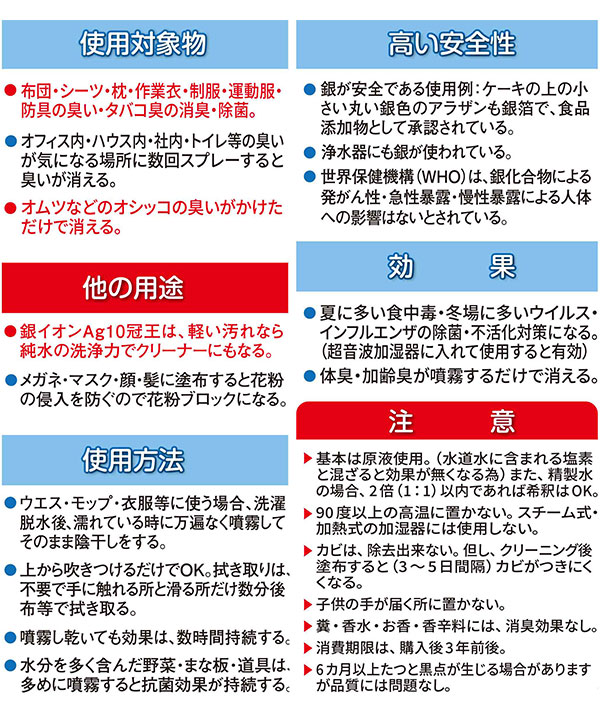 使用対象物

● 布団・シーツ・枕・作業衣・制服・運動服・防具の臭い・タバコ臭の消臭・除菌。

● オフィス内・ハウス内・社内・トイレ等の臭いが気になる場所に数回スプレーすると臭いが消える。

● オムツなどのオシッコの臭いがかけただけで消える。

他の用途

● 銀イオンAg10冠王は、軽い汚れなら純水の洗浄力でクリーナーにもなる。

● メガネ・マスク・顔・髪に塗布すると花粉の侵入を防ぐので花粉ブロックになる。

使用方法

● ウエス・モップ・衣服等に使う場合、洗濯脱水後、濡れている時に万遍なく噴霧してそのまま陰干しをする。

● 上から吹きつけるだけでOK。拭き取りは、不要で手に触れる所と滑る所だけ数分後布等で拭き取る。

● 噴霧し乾いても効果は、数時間持続する。

● 水分を多く含んだ野菜・まな板・道具は、多めに噴霧すると抗菌効果が持続する。

高い安全性

● 銀が安全である使用例：ケーキの上の小さい丸い銀色のアラザンも銀箔で、食品添加物として承認されている。

● 浄水器にも銀が使われている。

● 世界保健機構（WHO）は、銀化合物による発がん性・急性暴露・慢性暴露による人体への影響はないとされている。

効　果

● 夏に多い食中毒・冬場に多いウイルス・インフルエンザの除菌・不活化対策になる。（超音波加湿器に入れて使用すると有効）

● 体臭・加齢臭が噴霧するだけで消える。

注　意

▶ 基本は原液使用。（水道水に含まれる塩素と混ざると効果が無くなる為）また、精製水の場合、2倍（1：1）以内であれば希釈はOK。

▶ 90度以上の高温に置かない。スチーム式・加熱式の加湿器には使用しない。

▶ カビは、除去出来ない。但し、クリーニング後塗布すると（3～5日間隔）カビがつきにくくなる。

▶ 子供の手が届く所に置かない。

▶ 糞・香水・お香・香辛料には、消臭効果なし。

▶ 消費期限は、購入後3年前後。

▶ 6カ月以上たつと黒点が生じる場合がありますが品質には問題なし。